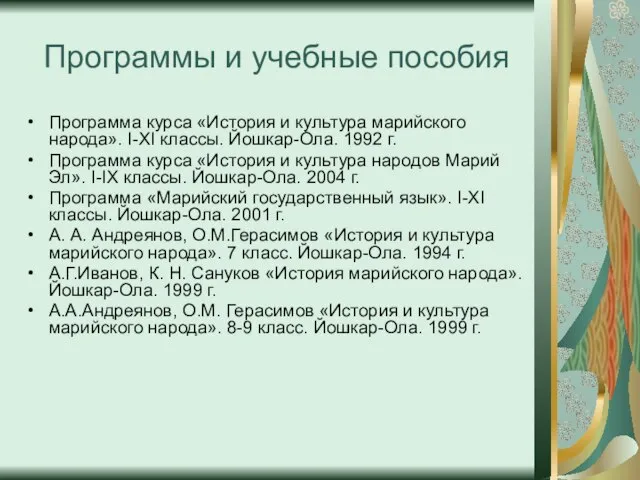 Программы и учебные пособия

• Программа курса «История и культура марийского народа». I-XI классы. Йошкар-Ола. 1992 г.
• Программа курса «История и культура народов Марий Эл». I-IX классы. Йошкар-Ола. 2004 г.
• Программа «Марийский государственный язык». I-XI классы. Йошкар-Ола. 2001 г.
• А. А. Андреянов, О.М.Герасимов «История и культура марийского народа». 7 класс. Йошкар-Ола. 1994 г.
• А.Г.Иванов, К. Н. Сануков «История марийского народа». Йошкар-Ола. 1999 г.
• А.А.Андреянов, О.М. Герасимов «История и культура марийского народа». 8-9 класс. Йошкар-Ола. 1999 г.